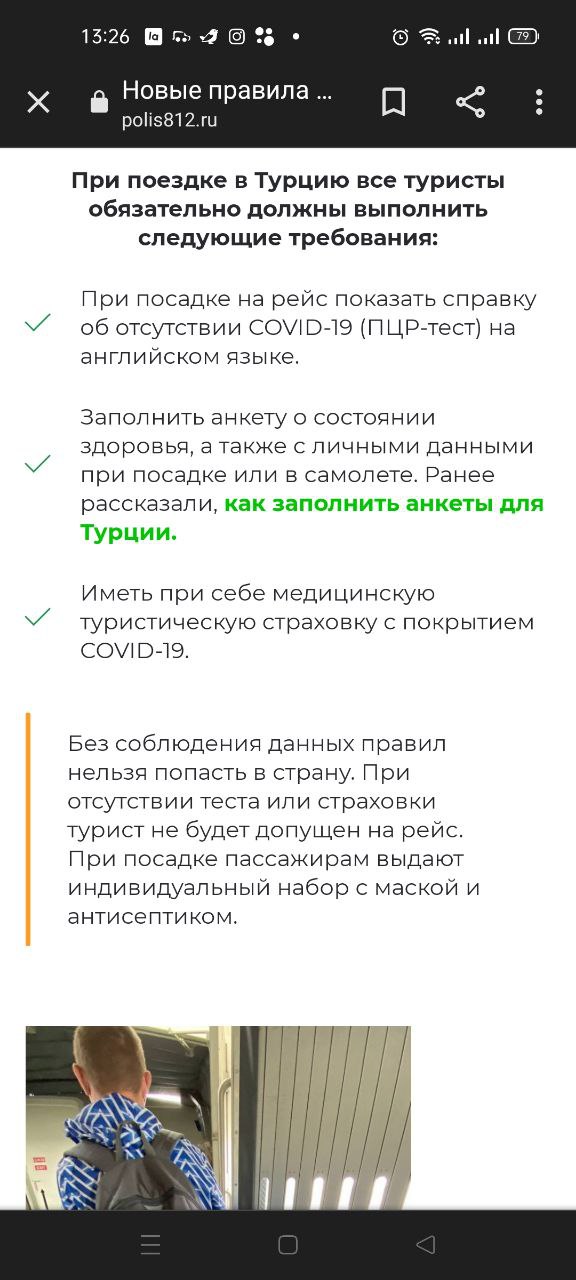 13:26 79

Новые правила ...
polis812.ru

При поездке в Турцию все туристы обязательно должны выполнить следующие требования:

При посадке на рейс показать справку об отсутствии COVID-19 (ПЦР-тест) на английском языке.

Заполнить анкету о состоянии здоровья, а также с личными данными при посадке или в самолете. Ранее рассказали, как заполнить анкеты для Турции.

Иметь при себе медицинскую туристическую страховку с покрытием COVID-19.

Без соблюдения данных правил нельзя попасть в страну. При отсутствии теста или страховки турист не будет допущен на рейс. При посадке пассажирам выдают индивидуальный набор с маской и антисептиком.